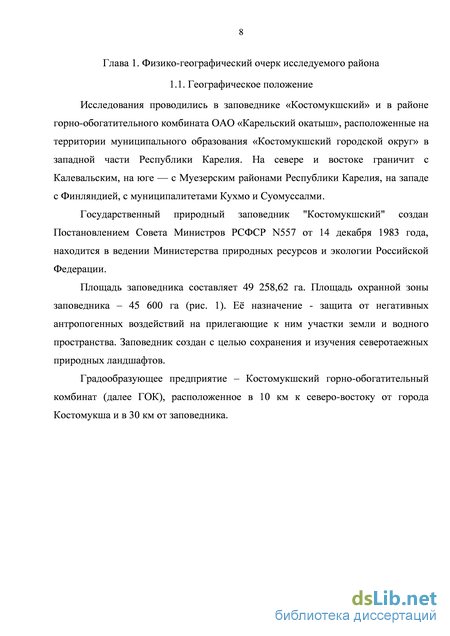 8

Глава 1. Физико-географический очерк исследуемого района

1.1. Географическое положение

Исследования проводились в заповеднике «Костомукшский» и в районе горно-обогатительного комбината ОАО «Карельский окатыш», расположенные на территории муниципального образования «Костомукшский городской округ» в западной части Республики Карелия. На севере и востоке граничит с Калевальским, на юге — с Муезерским районами Республики Карелия, на западе с Финляндией, с муниципалитетами Кухмо и Суомуссалми.

Государственный природный заповедник "Костомукшский" создан Постановлением Совета Министров РСФСР N557 от 14 декабря 1983 года, находится в ведении Министерства природных ресурсов и экологии Российской Федерации.

Площадь заповедника составляет 49 258,62 га. Площадь охранной зоны заповедника – 45 600 га (рис. 1). Её назначение - защита от негативных антропогенных воздействий на прилегающие к ним участки земли и водного пространства. Заповедник создан с целью сохранения и изучения северотаежных природных ландшафтов.

Градообразующее предприятие – Костомукшский горно-обогатительный комбинат (далее ГОК), расположенное в 10 км к северо-востоку от города Костомукша и в 30 км от заповедника.

dsLib.net
библиотека диссертаций